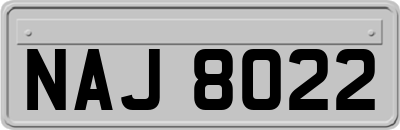 NAJ 8022